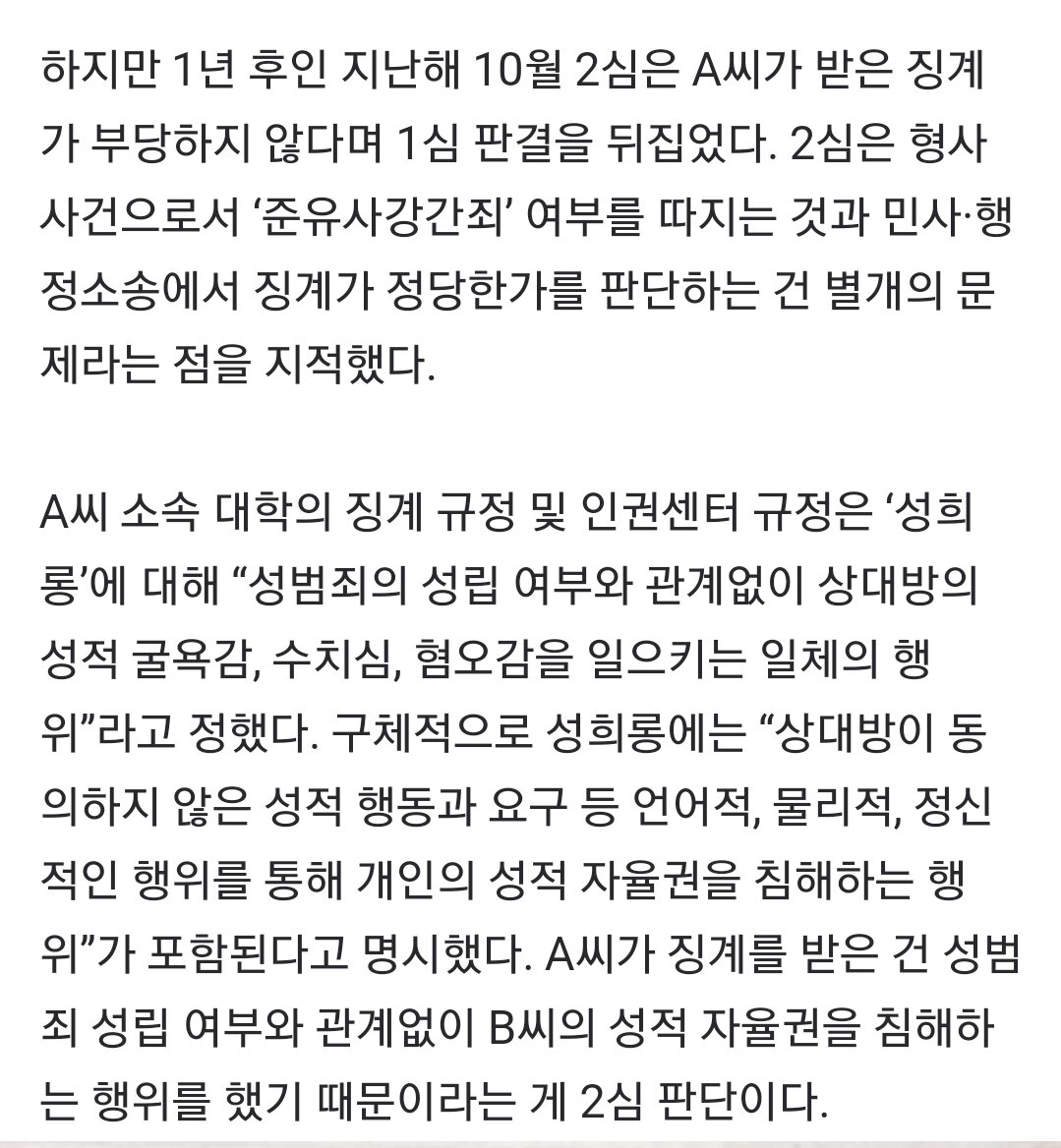 하지만 1년 후인 지난해 10월 2심은 A씨가 받은 징계가 부당하지 않다며 1심 판결을 뒤집었다. 2심은 형사사건으로서 ‘준유사강간죄’ 여부를 따지는 것과 민사·행정소송에서 징계가 정당한가를 판단하는 건 별개의 문제라는 점을 지적했다.

A씨 소속 대학의 징계 규정 및 인권센터 규정은 ‘성희롱’에 대해 “성범죄의 성립 여부와 관계없이 상대방의 성적 굴욕감, 수치심, 혐오감을 일으키는 일체의 행위”라고 정했다. 구체적으로 성희롱에는 “상대방이 동의하지 않은 성적 행동과 요구 등 언어적, 물리적, 정신적인 행위를 통해 개인의 성적 자율권을 침해하는 행위”가 포함된다고 명시했다. A씨가 징계를 받은 건 성범죄 성립 여부와 관계없이 B씨의 성적 자율권을 침해하는 행위를 했기 때문이라는 게 2심 판단이다.